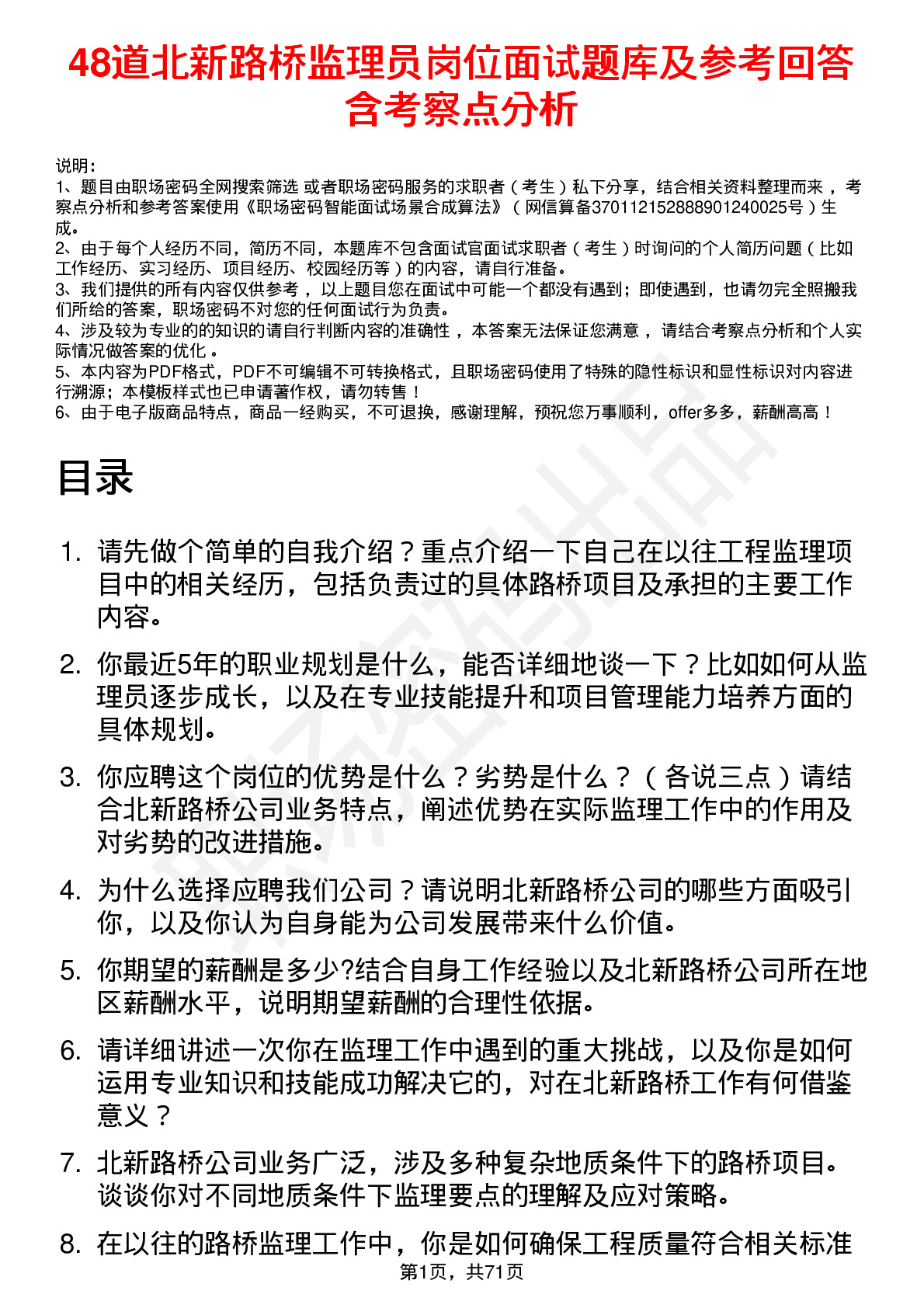 48道北新路桥监理员岗位面试题库及参考回答含考察点分析

说明：
1、题目由职场密码全网搜索筛选 或者职场密码服务的求职者（考生）私下分享，结合相关资料整理而来，考察点分析和参考答案使用《职场密码智能面试场景合成算法》（网信算备370112152888901240025号）生成。
2、由于每个人经历不同，简历不同，本题库不包含面试官面试求职者（考生）时询问的个人简历问题（比如工作经历、实习经历、项目经历、校园经历等）的内容，请自行准备。
3、我们提供的所有内容仅供参考，以上题目您在面试中可能一个都没有遇到；即使遇到，也请勿完全照搬我们所给的答案，职场密码不对您的任何面试行为负责。
4、涉及较为专业的的知识的请自行判断内容的准确性，本答案无法保证您满意，请结合考察点分析和个人实际情况做答案的优化。
5、本内容为PDF格式，PDF不可编辑不可转换格式，且职场密码使用了特殊的隐性标识和显性标识对内容进行溯源；本模板样式也已申请著作权，请勿转售！
6、由于电子版商品特点，商品一经购买，不可退换，感谢理解，预祝您万事顺利，offer多多，薪酬高高！

目录

1. 请先做个简单的自我介绍？重点介绍一下自己在以往工程监理项目中的相关经历，包括负责过的具体路桥项目及承担的主要工作内容。
2. 你最近5年的职业规划是什么，能否详细地谈一下？比如如何从监理员逐步成长，以及在专业技能提升和项目管理能力培养方面的具体规划。
3. 你应聘这个岗位的优势是什么？劣势是什么？（各说三点）请结合北新路桥公司业务特点，阐述优势在实际监理工作中的作用及对劣势的改进措施。
4. 为什么选择应聘我们公司？请说明北新路桥公司的哪些方面吸引你，以及你认为自身能为公司发展带来什么价值。
5. 你期望的薪酬是多少?结合自身工作经验以及北新路桥公司所在地区薪酬水平，说明期望薪酬的合理性依据。
6. 请详细讲述一次你在监理工作中遇到的重大挑战，以及你是如何运用专业知识和技能成功解决它的，对在北新路桥工作有何借鉴意义？
7. 北新路桥公司业务广泛，涉及多种复杂地质条件下的路桥项目。谈谈你对不同地质条件下监理要点的理解及应对策略。
8. 在以往的路桥监理工作中，你是如何确保工程质量符合相关标准

第1页，共71页